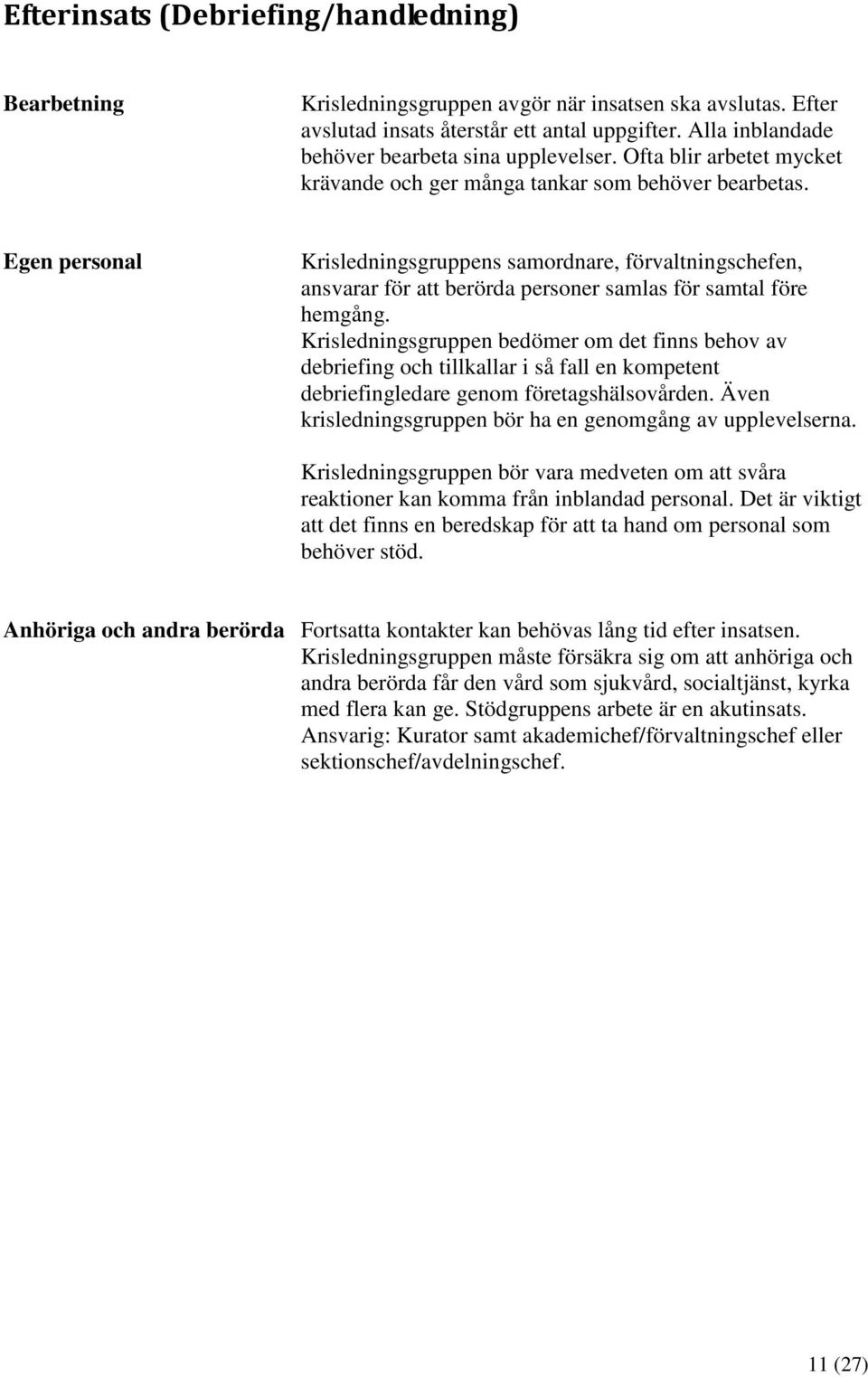 Efterinsats (Debriefing/handledning)

Bearbetning

Krisledningsgruppen avgör när insatsen ska avslutas. Efter avslutad insats återstår ett antal uppgifter. Alla inblandade behöver bearbeta sina upplevelser. Ofta blir arbetet mycket krävande och ger många tankar som behöver bearbetas.

Egen personal

Krisledningsgruppens samordnare, förvaltningschefen, ansvarar för att berörda personer samlas för samtal före hemgång.
Krisledningsgruppen bedömer om det finns behov av debriefing och tillkallar i så fall en kompetent debriefingledare genom företagshälsovården. Även krisledningsgruppen bör ha en genomgång av upplevelserna.

Krisledningsgruppen bör vara medveten om att svåra reaktioner kan komma från inblandad personal. Det är viktigt att det finns en beredskap för att ta hand om personal som behöver stöd.

Anhöriga och andra berörda

Fortsatta kontakter kan behövas lång tid efter insatsen. Krisledningsgruppen måste försäkra sig om att anhöriga och andra berörda får den vård som sjukvård, socialtjänst, kyrka med flera kan ge. Stödgruppens arbete är en akutinsats. Ansvarig: Kurator samt akademichef/förvaltningschef eller sektionschef/avdelningschef.

11 (27)